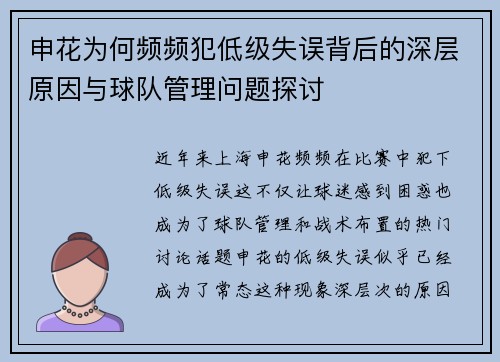 申花为何频频犯低级失误背后的深层原因与球队管理问题探讨

近年来上海申花频频在比赛中犯下低级失误这不仅让球迷感到困惑也成为了球队管理和战术布置的热门讨论话题申花的低级失误似乎已经成为了常态这种现象深层次的原因